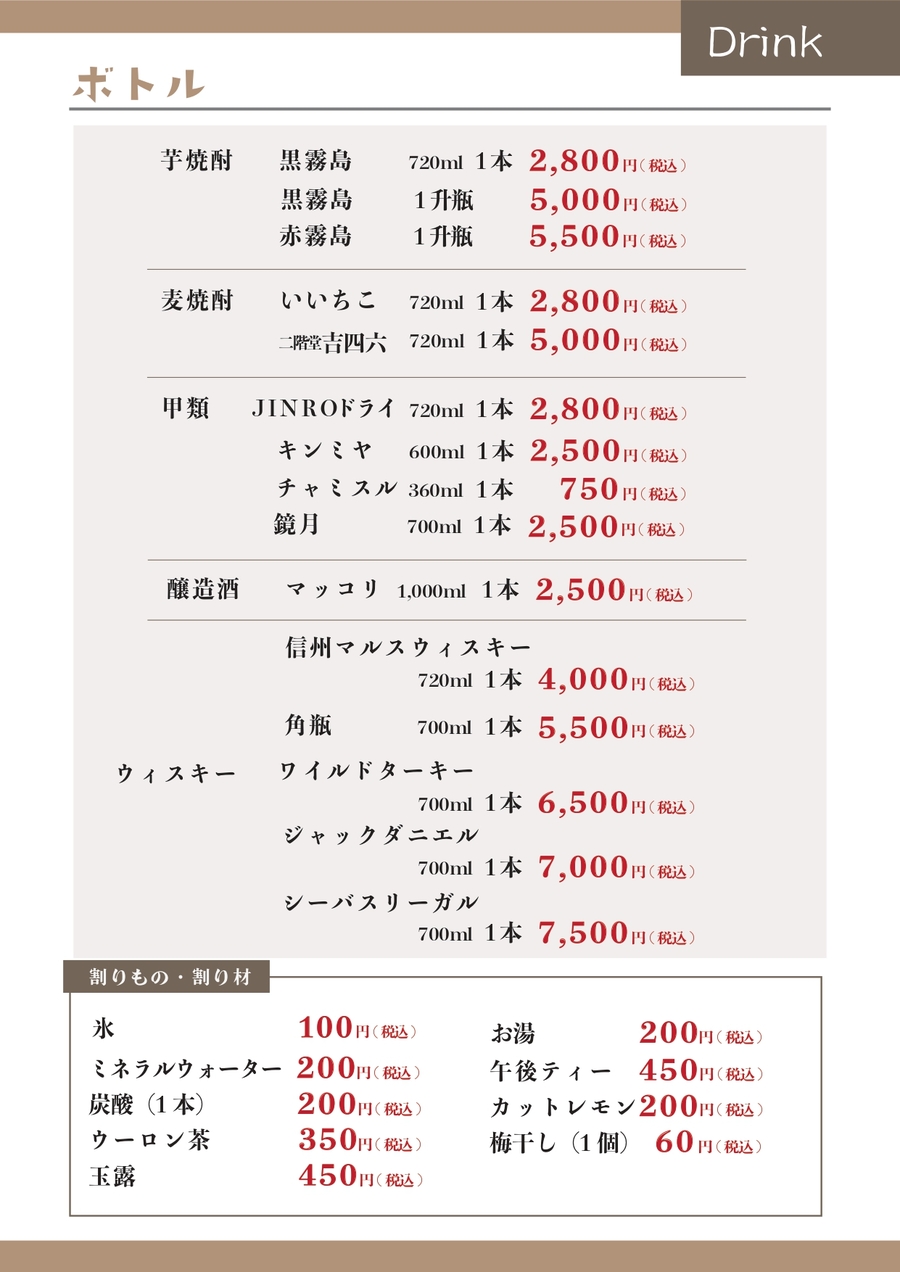 Drink

ボトル

芋焼酎 黒霧島 720ml 1本 2,800円(税込)
黒霧島 1升瓶 5,000円(税込)
赤霧島 1升瓶 5,500円(税込)

麦焼酎 いいちこ 720ml 1本 2,800円(税込)
二階堂吉四六 720ml 1本 5,000円(税込)

甲類 JINROドライ 720ml 1本 2,800円(税込)
キンミヤ 600ml 1本 2,500円(税込)
チャミスル 360ml 1本 750円(税込)
鏡月 700ml 1本 2,500円(税込)

醸造酒 マッコリ 1,000ml 1本 2,500円(税込)

ウィスキー
信州マルスウィスキー 720ml 1本 4,000円(税込)
角瓶 700ml 1本 5,500円(税込)
ワイルドターキー 700ml 1本 6,500円(税込)
ジャックダニエル 700ml 1本 7,000円(税込)
シーバスリーガル 700ml 1本 7,500円(税込)

割りもの・割り材

氷 100円(税込)
ミネラルウォーター 200円(税込)
炭酸(1本) 200円(税込)
ウーロン茶 350円(税込)
玉露 450円(税込)

お湯 200円(税込)
午後ティー 450円(税込)
カットレモン 200円(税込)
梅干し(1個) 60円(税込)